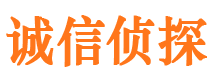 诚信侦探